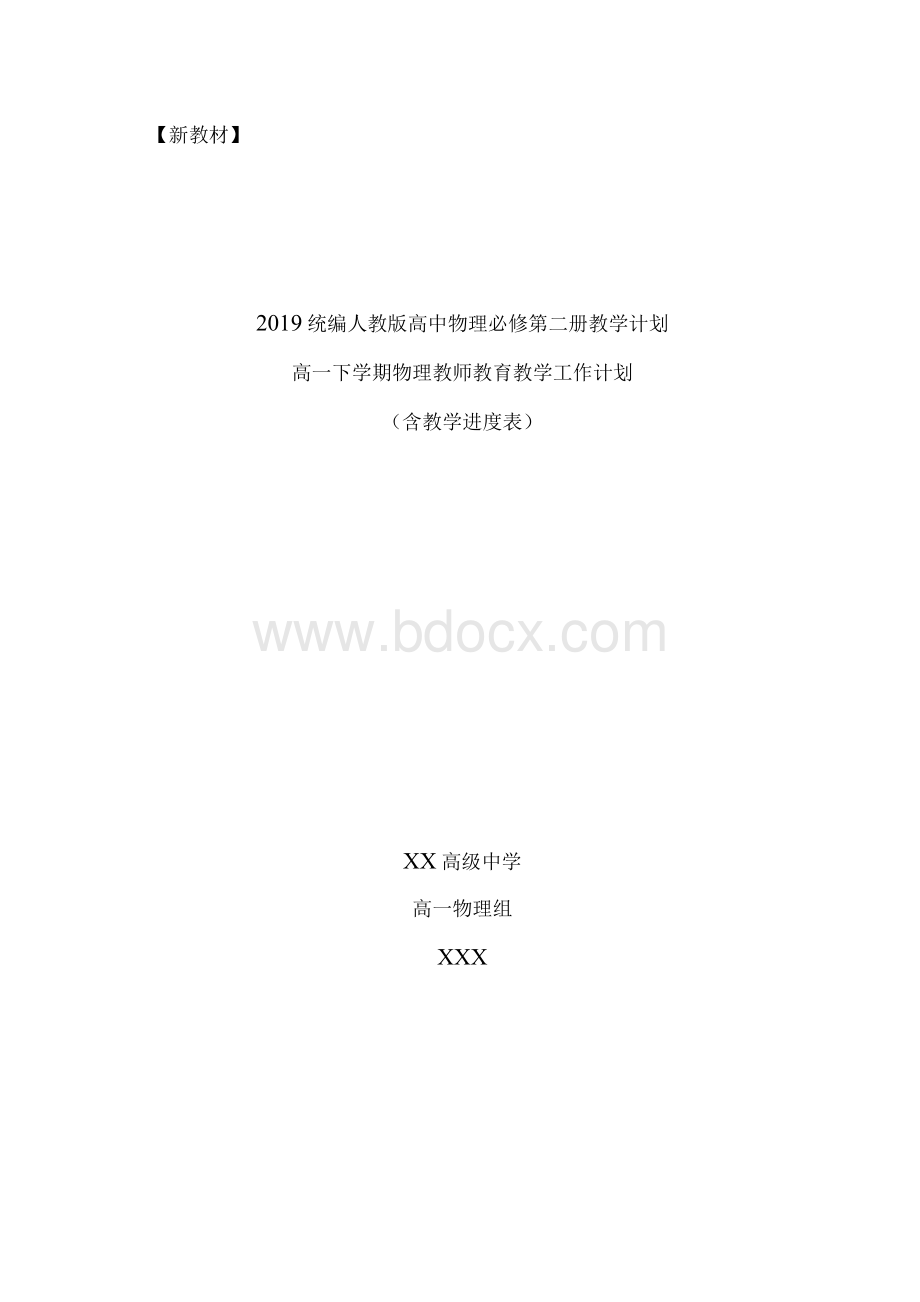 【新教材】

2019 统编人教版高中物理必修第二册教学计划

高一下学期物理教师教育教学工作计划

（含教学进度表）

www.bdocx.com

XX 高级中学

高一物理组

XXX